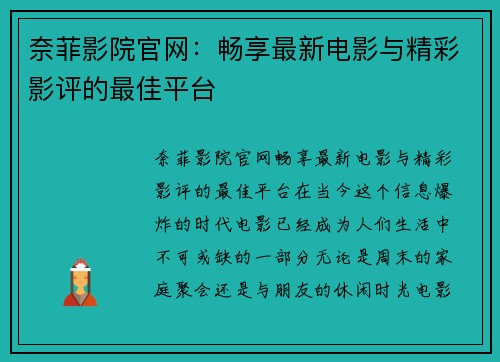 奈菲影院官网：畅享最新电影与精彩影评的最佳平台

奈菲影院官网畅享最新电影与精彩影评的最佳平台在当今这个信息爆炸的时代电影已经成为人们生活中不可或缺的一部分无论是周末的家庭聚会还是与朋友的休闲时光电影